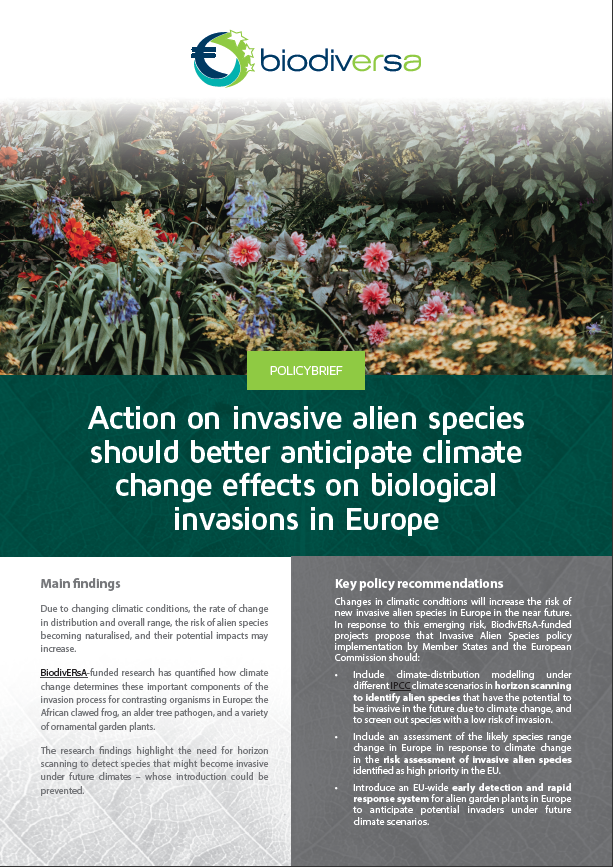 biodiversa

POLICYBRIEF

Action on invasive alien species should better anticipate climate change effects on biological invasions in Europe

Main findings

Due to changing climatic conditions, the rate of change in distribution and overall range, the risk of alien species becoming naturalised, and their potential impacts may increase.

BiodivERsA-funded research has quantified how climate change determines these important components of the invasion process for contrasting organisms in Europe: the African clawed frog, an alder tree pathogen, and a variety of ornamental garden plants.

The research findings highlight the need for horizon scanning to detect species that might become invasive under future climates – whose introduction could be prevented.

Key policy recommendations

Changes in climatic conditions will increase the risk of new invasive alien species in Europe in the near future. In response to this emerging risk, BiodivERsA-funded projects propose that Invasive Alien Species policy implementation by Member States and the European Commission should:

• Include climate-distribution modelling under different IPCC climate scenarios in horizon scanning to identify alien species that have the potential to be invasive in the future due to climate change, and to screen out species with a low risk of invasion.

• Include an assessment of the likely species range change in Europe in response to climate change in the risk assessment of invasive alien species identified as high priority in the EU.

• Introduce an EU-wide early detection and rapid response system for alien garden plants in Europe to anticipate potential invaders under future climate scenarios.